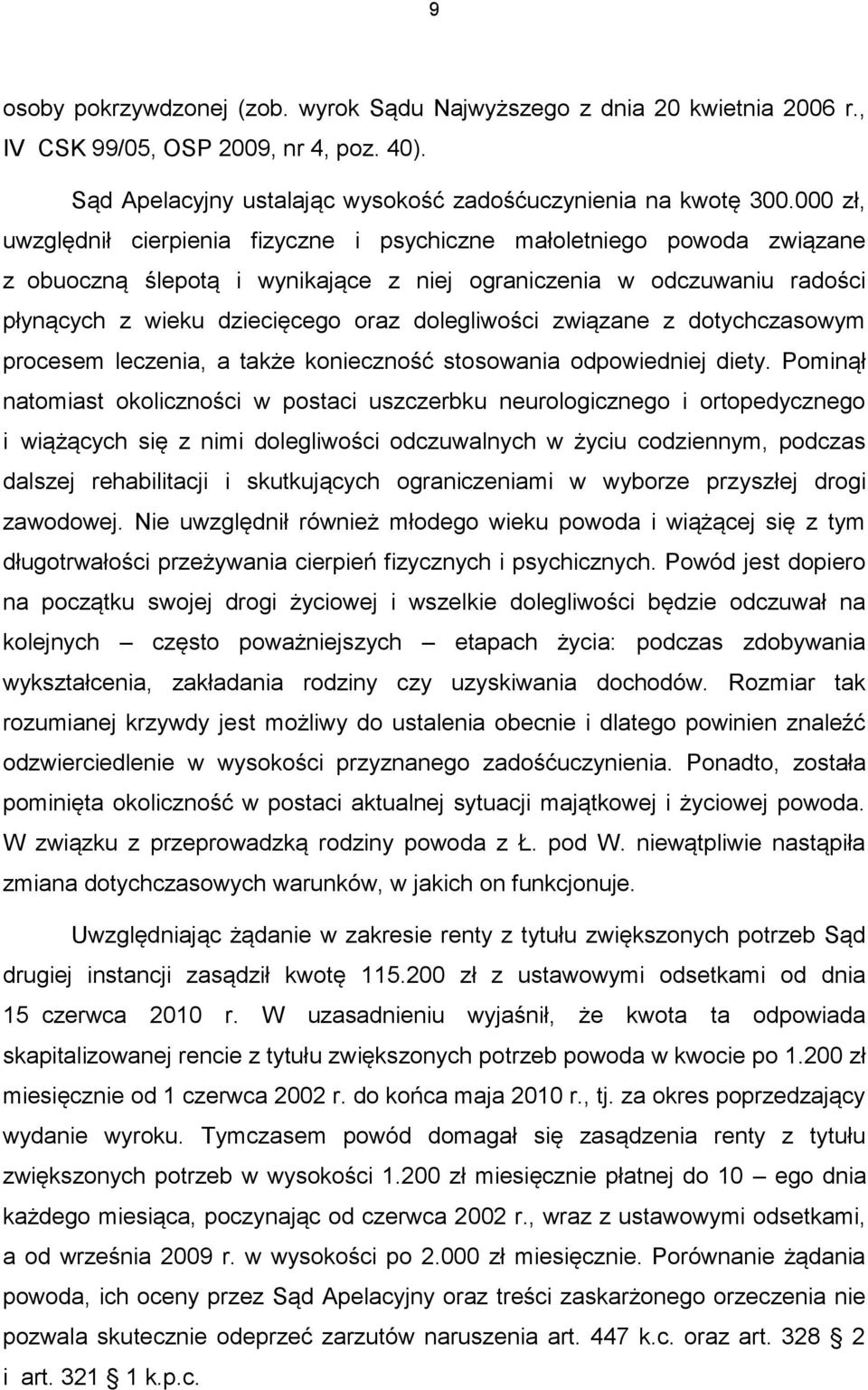 9

osoby pokrzywdzonej (zob. wyrok Sądu Najwyższego z dnia 20 kwietnia 2006 r., IV CSK 99/05, OSP 2009, nr 4, poz. 40).

Sąd Apelacyjny ustalając wysokość zadośćuczynienia na kwotę 300.000 zł, uwzględnił cierpienia fizyczne i psychiczne małoletniego powoda związane z obuoczną ślepotą i wynikające z niej ograniczenia w odczuwaniu radości płynących z wieku dziecięcego oraz dolegliwości związane z dotychczasowym procesem leczenia, a także konieczność stosowania odpowiedniej diety. Pominął natomiast okoliczności w postaci uszczerbku neurologicznego i ortopedycznego i wiążących się z nimi dolegliwości odczuwalnych w życiu codziennym, podczas dalszej rehabilitacji i skutkujących ograniczeniami w wyborze przyszłej drogi zawodowej. Nie uwzględnił również młodego wieku powoda i wiążącej się z tym długotrwałości przeżywania cierpień fizycznych i psychicznych. Powód jest dopiero na początku swojej drogi życiowej i wszelkie dolegliwości będzie odczuwał na kolejnych – często poważniejszych – etapach życia: podczas zdobywania wykształcenia, zakładania rodziny czy uzyskiwania dochodów. Rozmiar tak rozumianej krzywdy jest możliwy do ustalenia obecnie i dlatego powinien znaleźć odzwierciedlenie w wysokości przyznanego zadośćuczynienia. Ponadto, została pominięta okoliczność w postaci aktualnej sytuacji majątkowej i życiowej powoda. W związku z przeprowadzką rodziny powoda z Ł. pod W. niewątpliwie nastąpiła zmiana dotychczasowych warunków, w jakich on funkcjonuje.

Uwzględniając żądanie w zakresie renty z tytułu zwiększonych potrzeb Sąd drugiej instancji zasądził kwotę 115.200 zł z ustawowymi odsetkami od dnia 15 czerwca 2010 r. W uzasadnieniu wyjaśnił, że kwota ta odpowiada skapitalizowanej rencie z tytułu zwiększonych potrzeb powoda w kwocie po 1.200 zł miesięcznie od 1 czerwca 2002 r. do końca maja 2010 r., tj. za okres poprzedzający wydanie wyroku. Tymczasem powód domagał się zasądzenia renty z tytułu zwiększonych potrzeb w wysokości 1.200 zł miesięcznie płatnej do 10 – ego dnia każdego miesiąca, poczynając od czerwca 2002 r., wraz z ustawowymi odsetkami, a od września 2009 r. w wysokości po 2.000 zł miesięcznie. Porównanie żądania powoda, ich oceny przez Sąd Apelacyjny oraz treści zaskarżonego orzeczenia nie pozwala skutecznie odeprzeć zarzutów naruszenia art. 447 k.c. oraz art. 328 § 2 i art. 321 § 1 k.p.c.